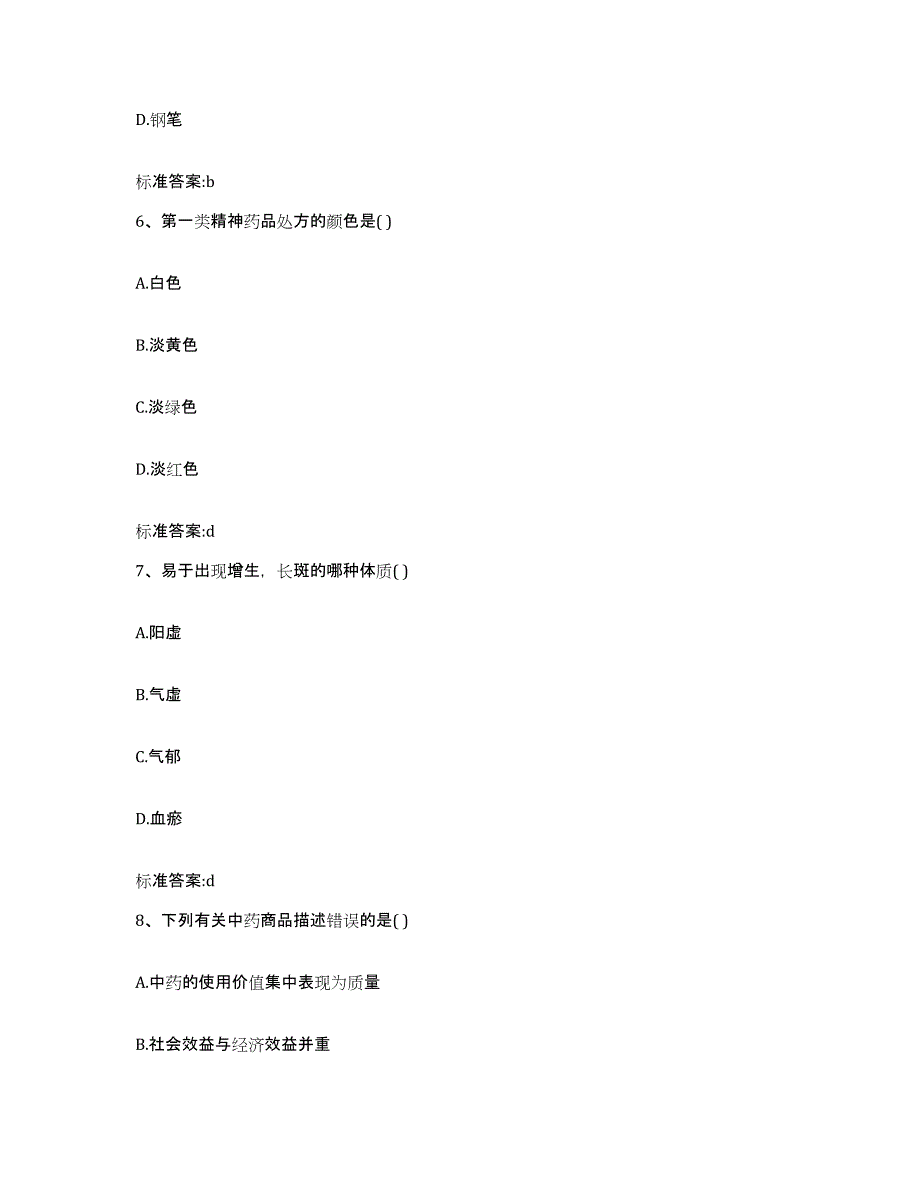 D.钢笔

标准答案:b

6、第一类精神药品处方的颜色是( )

A.白色

B.淡黄色

C.淡绿色

D.淡红色

标准答案:d

7、易于出现增生，长斑的哪种体质( )

A.阳虚

B.气虚

C.气郁

D.血瘀

标准答案:d

8、下列有关中药商品描述错误的是( )

A.中药的使用价值集中表现为质量

B.社会效益与经济效益并重